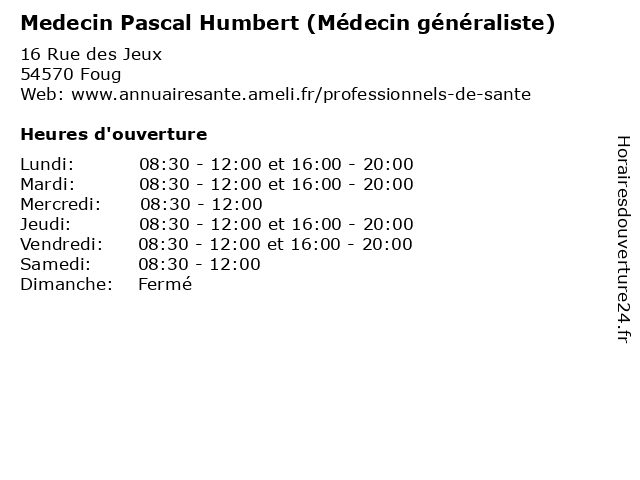 Medecin Pascal Humbert (Médecin généraliste)

16 Rue des Jeux
54570 Foug
Web: www.annuairesante.ameli.fr/professionnels-de-sante

Heures d'ouverture

Lundi: 08:30 - 12:00 et 16:00 - 20:00
Mardi: 08:30 - 12:00 et 16:00 - 20:00
Mercredi: 08:30 - 12:00
Jeudi: 08:30 - 12:00 et 16:00 - 20:00
Vendredi: 08:30 - 12:00 et 16:00 - 20:00
Samedi: 08:30 - 12:00
Dimanche: Fermé

Horairesdouverture24.fr